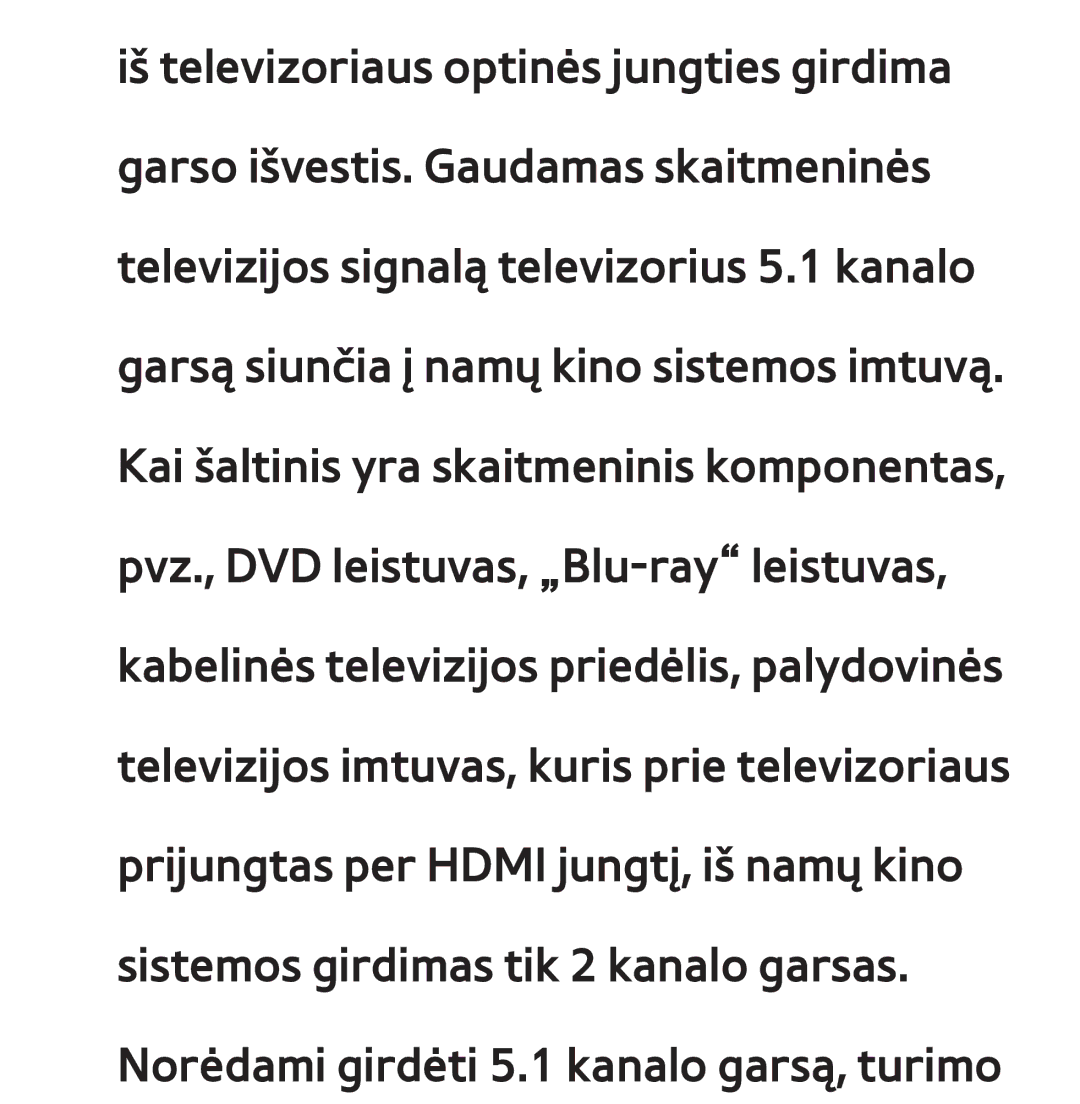 iš televizoriaus optinės jungties girdima garso išvestis. Gaudamas skaitmeninės televizijos signalą televizorius 5.1 kanalo garsą siunčia į namų kino sistemos imtuvą. Kai šaltinis yra skaitmeninis komponentas, pvz., DVD leistuvas, „Blu-ray“ leistuvas, kabelinės televizijos priedėlis, palydovinės televizijos imtuvas, kuris prie televizoriaus prijungtas per HDMI jungtį, iš namų kino sistemos girdimas tik 2 kanalo garsas. Norėdami girdėti 5.1 kanalo garsą, turimo